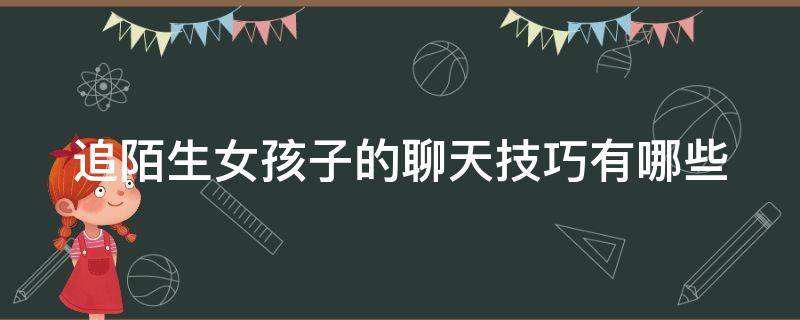 追陌生女孩子的聊天技巧有哪些